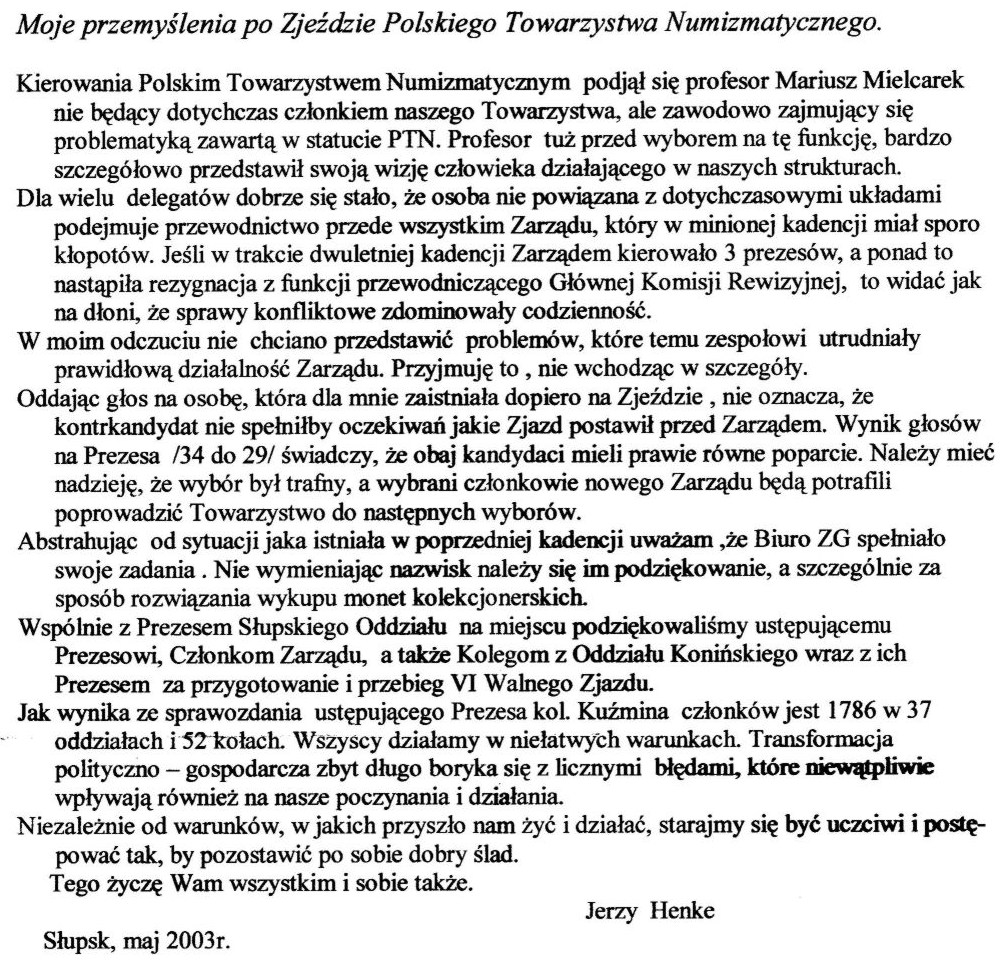 Moje przemyślenia po Zjeździe Polskiego Towarzystwa Numizmatycznego.

Kierowania Polskim Towarzystwem Numizmatycznym podjął się profesor Mariusz Mielcarek nie będący dotychczas członkiem naszego Towarzystwa, ale zawodowo zajmujący się problematyką zawartą w statucie PTN. Profesor tuż przed wyborem na tę funkcję, bardzo szczegółowo przedstawił swoją wizję człowieka działającego w naszych strukturach.

Dla wielu delegatów dobrze się stało, że osoba nie powiązana z dotychczasowymi układami podejmuje przewodnictwo przede wszystkim Zarządu, który w minionej kadencji miał sporo kłopotów. Jeśli w trakcie dwuletniej kadencji Zarządem kierowało 3 prezesów, a ponad to nastąpiła rezygnacja z funkcji przewodniczącego Głównej Komisji Rewizyjnej, to widać jak na dłoni, że sprawy konfliktowe zdominowały codzienność.

W moim odczuciu nie chciano przedstawić problemów, które temu zespołowi utrudniały prawidłową działalność Zarządu. Przyjmuję to , nie wchodząc w szczegóły.

Oddając głos na osobę, która dla mnie zaistniała dopiero na Zjeździe , nie oznacza, że kontrkandydat nie spełniłby oczekiwań jakie Zjazd postawił przed Zarządem. Wynik głosów na Prezesa /34 do 29/ świadczy, że obaj kandydaci mieli prawie równe poparcie. Należy mieć nadzieję, że wybór był trafny, a wybrani członkowie nowego Zarządu będą potrafili poprowadzić Towarzystwo do następnych wyborów.

Abstrahując od sytuacji jaka istniała w poprzedniej kadencji uważam ,że Biuro ZG spełniało swoje zadania . Nie wymieniając nazwisk należy się im podziękowanie, a szczególnie za sposób rozwiązania wykupu monet kolekcjonerskich.

Wspólnie z Prezesem Słupskiego Oddziału na miejscu podziękowaliśmy ustępującemu Prezesowi, Członkom Zarządu, a także Kolegom z Oddziału Konińskiego wraz z ich Prezesem za przygotowanie i przebieg VI Walnego Zjazdu.

Jak wynika ze sprawozdania ustępującego Prezesa kol. Kuźmina członków jest 1786 w 37 oddziałach i 52 kołach. Wszyscy działamy w niełatwych warunkach. Transformacja polityczno – gospodarcza zbyt długo boryka się z licznymi błędami, które niewątpliwie wpływają również na nasze poczynania i działania.

Niezależnie od warunków, w jakich przyszło nam żyć i działać, starajmy się być uczciwi i postępować tak, by pozostawić po sobie dobry ślad.

Tego życzę Wam wszystkim i sobie także.

Jerzy Henke

Słupsk, maj 2003r.